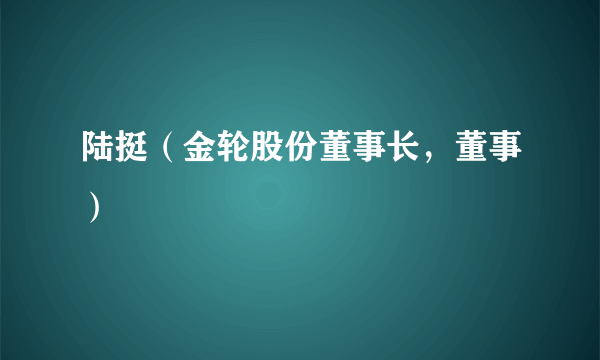 陆挺（金轮股份董事长，董事）